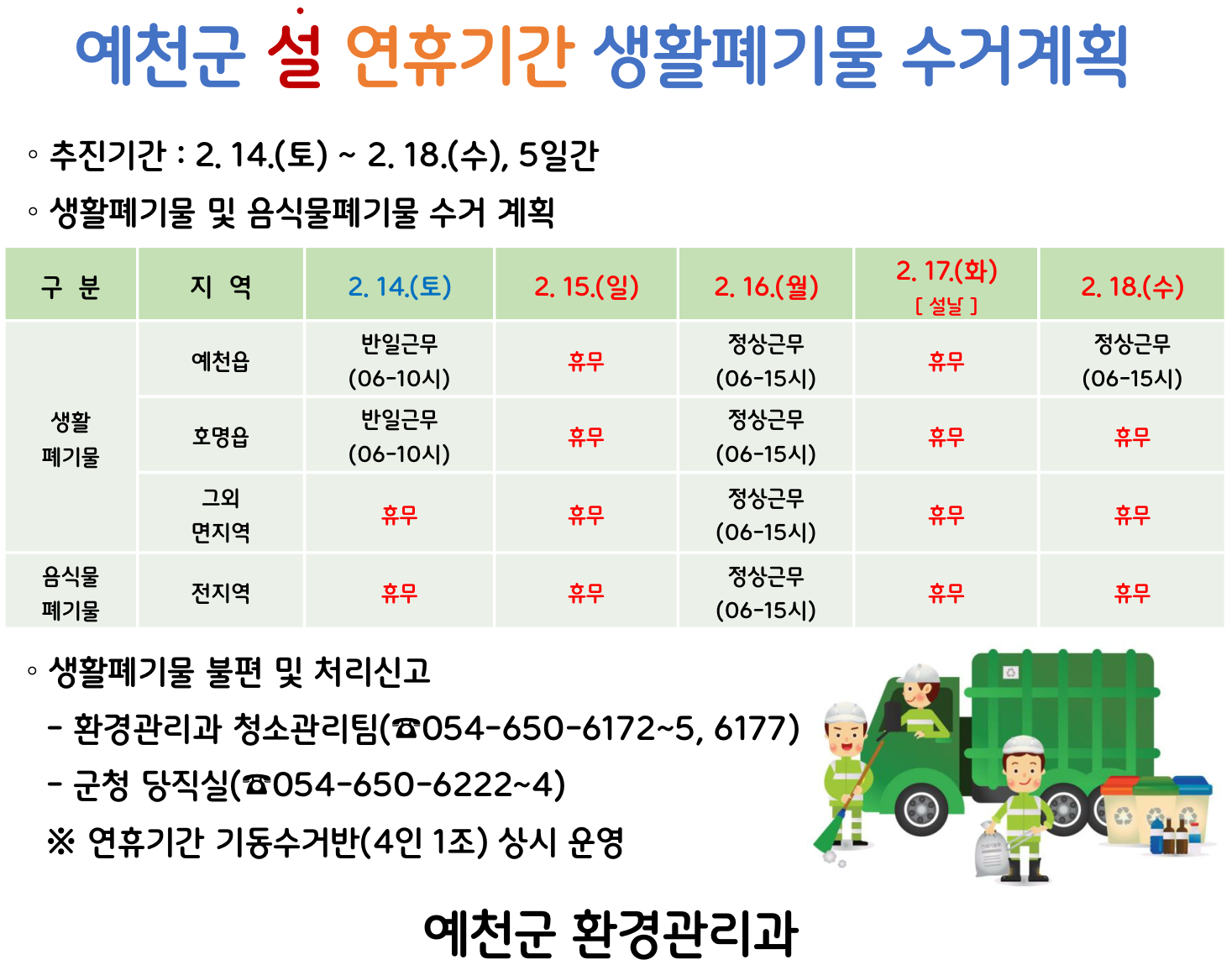 예천군 설 연휴기간 생활폐기물 수거계획

◦ 추진기간 : 2. 14.(토) ~ 2. 18.(수), 5일간

◦ 생활폐기물 및 음식물폐기물 수거 계획

| 구 분 | 지 역 | 2. 14.(토) | 2. 15.(일) | 2. 16.(월) | 2. 17.(화) [ 설날 ] | 2. 18.(수) |
|---|---|---|---|---|---|---|
| 생활 폐기물 | 예천읍 | 반일근무 (06-10시) | 휴무 | 정상근무 (06-15시) | 휴무 | 정상근무 (06-15시) |
|  | 호명읍 | 반일근무 (06-10시) | 휴무 | 정상근무 (06-15시) | 휴무 | 휴무 |
|  | 그외 면지역 | 휴무 | 휴무 | 정상근무 (06-15시) | 휴무 | 휴무 |
| 음식물 폐기물 | 전지역 | 휴무 | 휴무 | 정상근무 (06-15시) | 휴무 | 휴무 |

◦ 생활폐기물 불편 및 처리신고

- 환경관리과 청소관리팀(☎054-650-6172~5, 6177)

- 군청 당직실(☎054-650-6222~4)

※ 연휴기간 기동수거반(4인 1조) 상시 운영

예천군 환경관리과